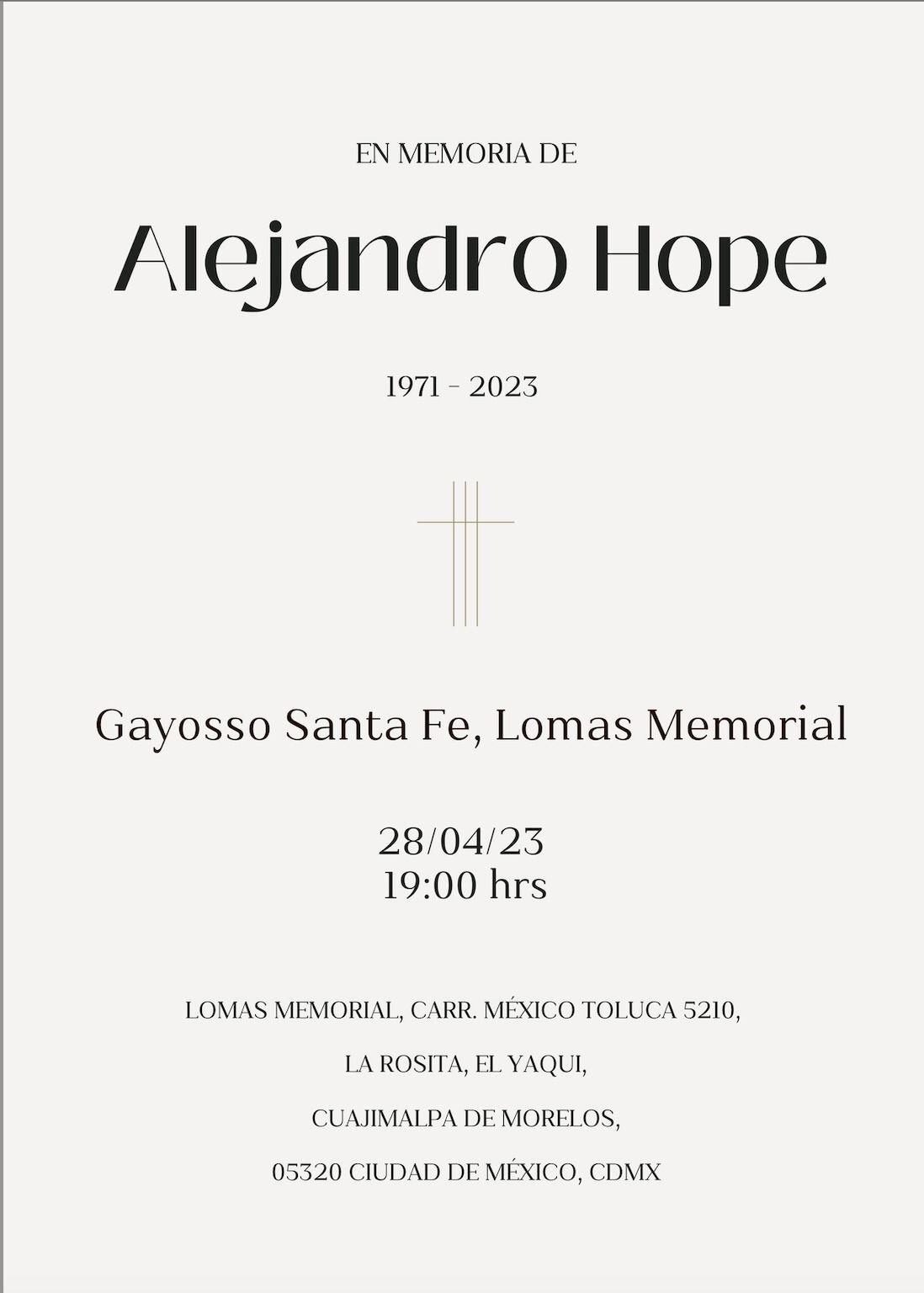 EN MEMORIA DE

Alejandro Hope

1971 - 2023

Gayosso Santa Fe, Lomas Memorial

28/04/23
19:00 hrs

LOMAS MEMORIAL, CARR. MÉXICO TOLUCA 5210,
LA ROSITA, EL YAQUI,
CUAJIMALPA DE MORELOS,
05320 CIUDAD DE MÉXICO, CDMX